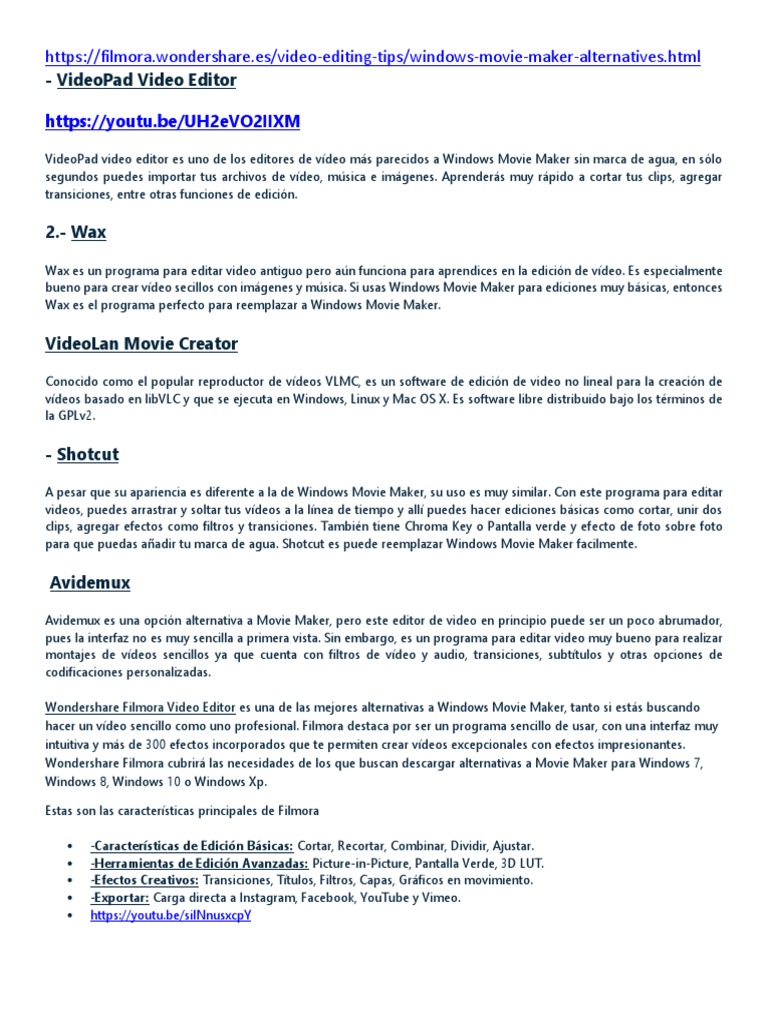 https://filmora.wondershare.es/video-editing-tips/windows-movie-maker-alternatives.html
- VideoPad Video Editor

https://youtu.be/UH2eVO2IIXM

VideoPad video editor es uno de los editores de vídeo más parecidos a Windows Movie Maker sin marca de agua, en sólo segundos puedes importar tus archivos de vídeo, música e imágenes. Aprenderás muy rápido a cortar tus clips, agregar transiciones, entre otras funciones de edición.

2.- Wax

Wax es un programa para editar video antiguo pero aún funciona para aprendices en la edición de vídeo. Es especialmente bueno para crear vídeo secillos con imágenes y música. Si usas Windows Movie Maker para ediciones muy básicas, entonces Wax es el programa perfecto para reemplazar a Windows Movie Maker.

VideoLan Movie Creator

Conocido como el popular reproductor de vídeos VLMC, es un software de edición de video no lineal para la creación de vídeos basado en libVLC y que se ejecuta en Windows, Linux y Mac OS X. Es software libre distribuido bajo los términos de la GPLv2.

- Shotcut

A pesar que su apariencia es diferente a la de Windows Movie Maker, su uso es muy similar. Con este programa para editar videos, puedes arrastrar y soltar tus vídeos a la línea de tiempo y allí puedes hacer ediciones básicas como cortar, unir dos clips, agregar efectos como filtros y transiciones. También tiene Chroma Key o Pantalla verde y efecto de foto sobre foto para que puedas añadir tu marca de agua. Shotcut es puede reemplazar Windows Movie Maker facilmente.

Avidemux

Avidemux es una opción alternativa a Movie Maker, pero este editor de video en principio puede ser un poco abrumador, pues la interfaz no es muy sencilla a primera vista. Sin embargo, es un programa para editar video muy bueno para realizar montajes de vídeos sencillos ya que cuenta con filtros de vídeo y audio, transiciones, subtítulos y otras opciones de codificaciones personalizadas.

Wondershare Filmora Video Editor es una de las mejores alternativas a Windows Movie Maker, tanto si estás buscando hacer un vídeo sencillo como uno profesional. Filmora destaca por ser un programa sencillo de usar, con una interfaz muy intuitiva y más de 300 efectos incorporados que te permiten crear vídeos excepcionales con efectos impresionantes. Wondershare Filmora cubrirá las necesidades de los que buscan descargar alternativas a Movie Maker para Windows 7, Windows 8, Windows 10 o Windows Xp.

Estas son las características principales de Filmora

• -Características de Edición Básicas: Cortar, Recortar, Combinar, Dividir, Ajustar.
• -Herramientas de Edición Avanzadas: Picture-in-Picture, Pantalla Verde, 3D LUT.
• -Efectos Creativos: Transiciones, Títulos, Filtros, Capas, Gráficos en movimiento.
• -Exportar: Carga directa a Instagram, Facebook, YouTube y Vimeo.
• https://youtu.be/silNnusxcpY